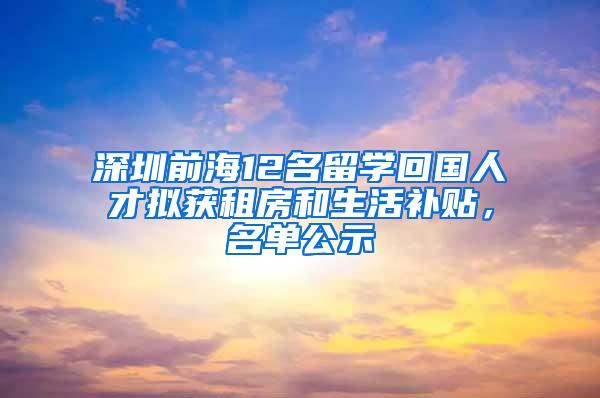 深圳前海12名留学回国人才拟获租房和生活补贴，名单公示